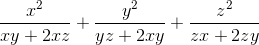 $\frac{x^2}{xy+2xz}+\frac{y^2}{yz+2xy}+\frac{z^2}{zx+2zy}$